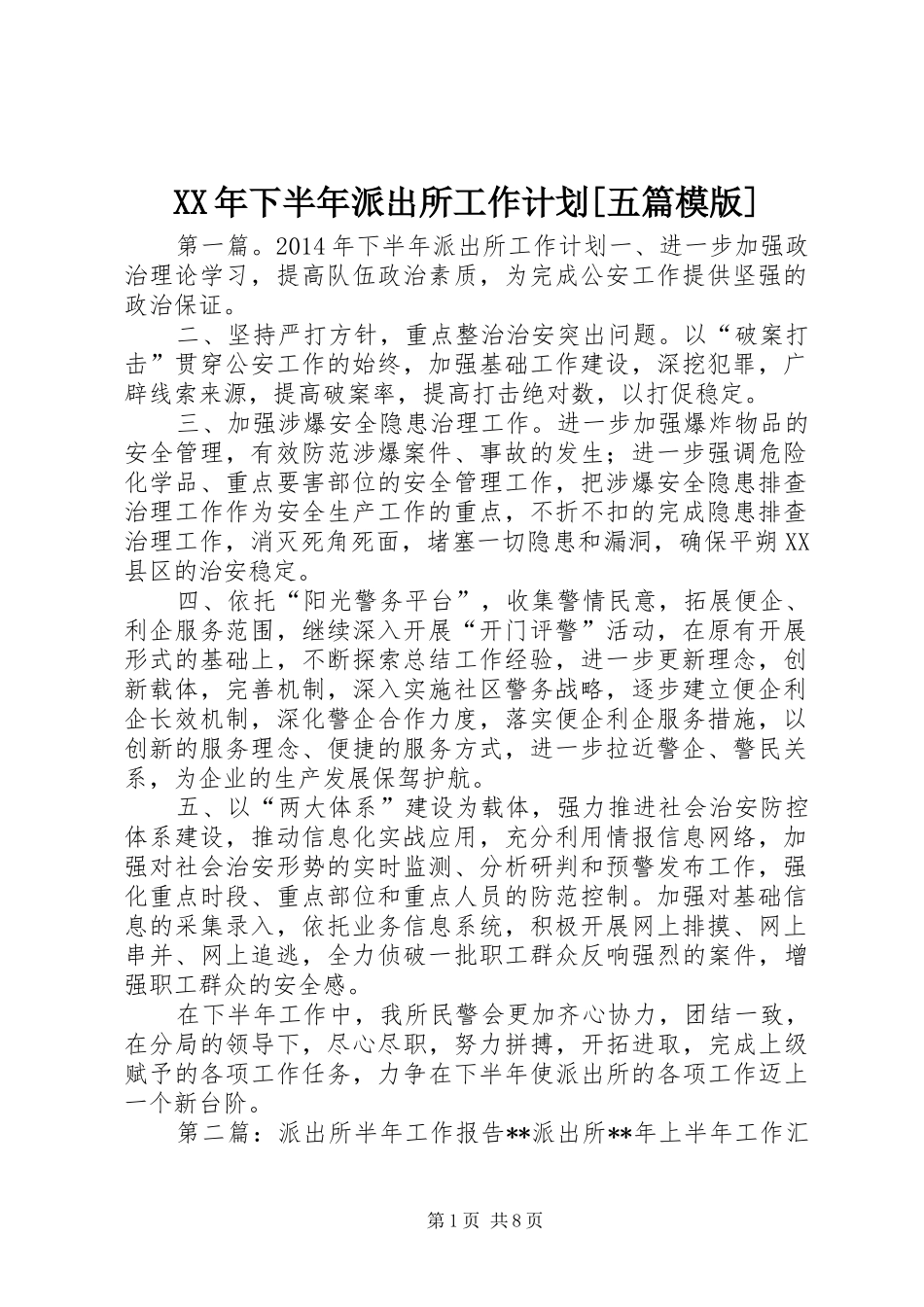 XX年下半年派出所工作计划[五篇模版]

第一篇。2014年下半年派出所工作计划一、进一步加强政治理论学习，提高队伍政治素质，为完成公安工作提供坚强的政治保证。

二、坚持严打方针，重点整治治安突出问题。以“破案打击”贯穿公安工作的始终，加强基础工作建设，深挖犯罪，广辟线索来源，提高破案率，提高打击绝对数，以打促稳定。

三、加强涉爆安全隐患治理工作。进一步加强爆炸物品的安全管理，有效防范涉爆案件、事故的发生；进一步强调危险化学品、重点要害部位的安全管理工作，把涉爆安全隐患排查治理工作作为安全生产工作的重点，不折不扣的完成隐患排查治理工作，消灭死角死面，堵塞一切隐患和漏洞，确保平朔XX县区的治安稳定。

四、依托“阳光警务平台”，收集警情民意，拓展便企、利企服务范围，继续深入开展“开门评警”活动，在原有开展形式的基础上，不断探索总结工作经验，进一步更新理念，创新载体，完善机制，深入实施社区警务战略，逐步建立便企利企长效机制，深化警企合作力度，落实便企利企服务措施，以创新的服务理念、便捷的服务方式，进一步拉近警企、警民关系，为企业的生产发展保驾护航。

五、以“两大体系”建设为载体，强力推进社会治安防控体系建设，推动信息化实战应用，充分利用情报信息网络，加强对社会治安形势的实时监测、分析研判和预警发布工作，强化重点时段、重点部位和重点人员的防范控制。加强对基础信息的采集录入，依托业务信息系统，积极开展网上排摸、网上串并、网上追逃，全力侦破一批职工群众反响强烈的案件，增强职工群众的安全感。

在下半年工作中，我所民警会更加齐心协力，团结一致，在分局的领导下，尽心尽职，努力拼搏，开拓进取，完成上级赋予的各项工作任务，力争在下半年使派出所的各项工作迈上一个新台阶。

第二篇：派出所半年工作报告**派出所**年上半年工作汇

第1页 共8页